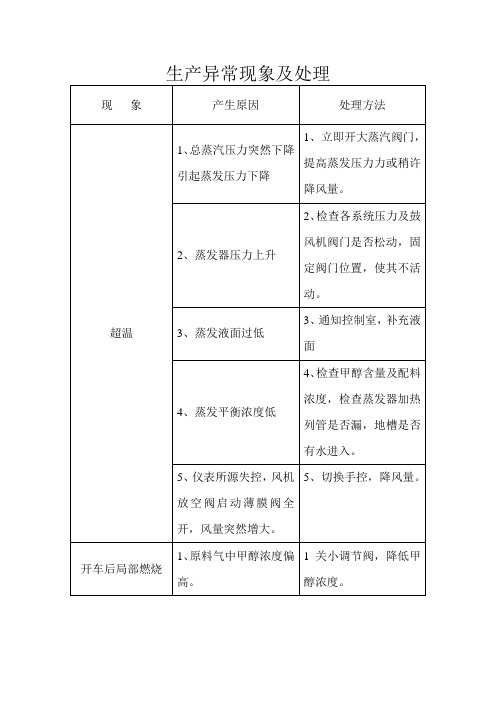 生产异常现象及处理

| 现　象 | 产生原因 | 处理方法 |
|---|---|---|
| 超温 | 1、总蒸汽压力突然下降引起蒸发压力下降 | 1、立即开大蒸汽阀门，提高蒸发压力力或稍许降风量。 |
| | 2、蒸发器压力上升 | 2、检查各系统压力及鼓风机阀门是否松动，固定阀门位置，使其不活动。 |
| | 3、蒸发液面过低 | 3、通知控制室，补充液面 |
| | 4、蒸发平衡浓度低 | 4、检查甲醇含量及配料浓度，检查蒸发器加热列管是否漏，地槽是否有水进入。 |
| | 5、仪表所源失控，风机放空阀启动薄膜阀全开，风量突然增大。 | 5、切换手控，降风量。 |
| 开车后局部燃烧 | 1、原料气中甲醇浓度偏高。 | 1 关小调节阀，降低甲醇浓度。 |